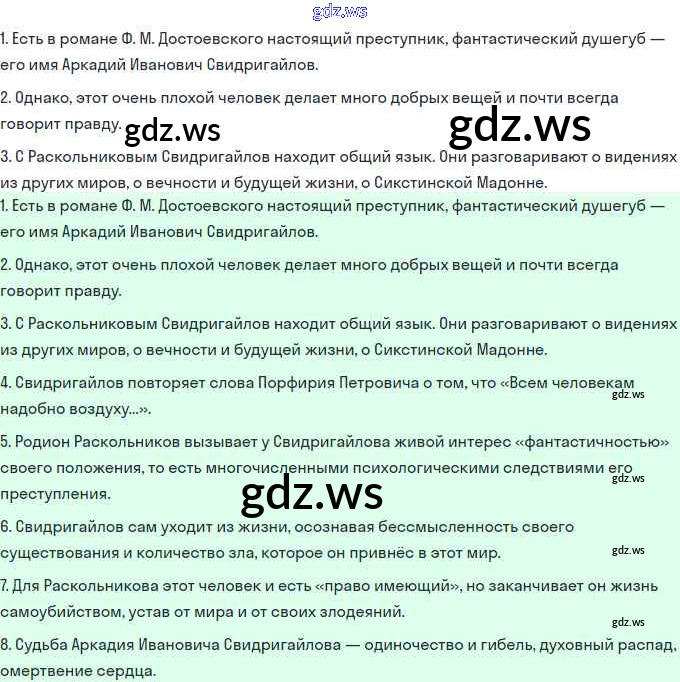 gdz.ws

1. Есть в романе Ф. М. Достоевского настоящий преступник, фантастический душегуб — его имя Аркадий Иванович Свидригайлов.

2. Однако, этот очень плохой человек делает много добрых вещей и почти всегда говорит правду.

gdz.ws gdz.ws

3. С Раскольниковым Свидригайлов находит общий язык. Они разговаривают о видениях из других миров, о вечности и будущей жизни, о Сикстинской Мадонне.

1. Есть в романе Ф. М. Достоевского настоящий преступник, фантастический душегуб — его имя Аркадий Иванович Свидригайлов.

2. Однако, этот очень плохой человек делает много добрых вещей и почти всегда говорит правду.

3. С Раскольниковым Свидригайлов находит общий язык. Они разговаривают о видениях из других миров, о вечности и будущей жизни, о Сикстинской Мадонне.

4. Свидригайлов повторяет слова Порфирия Петровича о том, что «Всем человекам надобно воздуху...».

gdz.ws

5. Родион Раскольников вызывает у Свидригайлова живой интерес «фантастичностью» своего положения, то есть многочисленными психологическими следствиями его преступления.

gdz.ws

gdz.ws

6. Свидригайлов сам уходит из жизни, осознавая бессмысленность своего существования и количество зла, которое он привнёс в этот мир.

gdz.ws

7. Для Раскольникова этот человек и есть «право имеющий», но заканчивает он жизнь самоубийством, устав от мира и от своих злодеяний.

gdz.ws

8. Судьба Аркадия Ивановича Свидригайлова — одиночество и гибель, духовный распад, омертвение сердца.